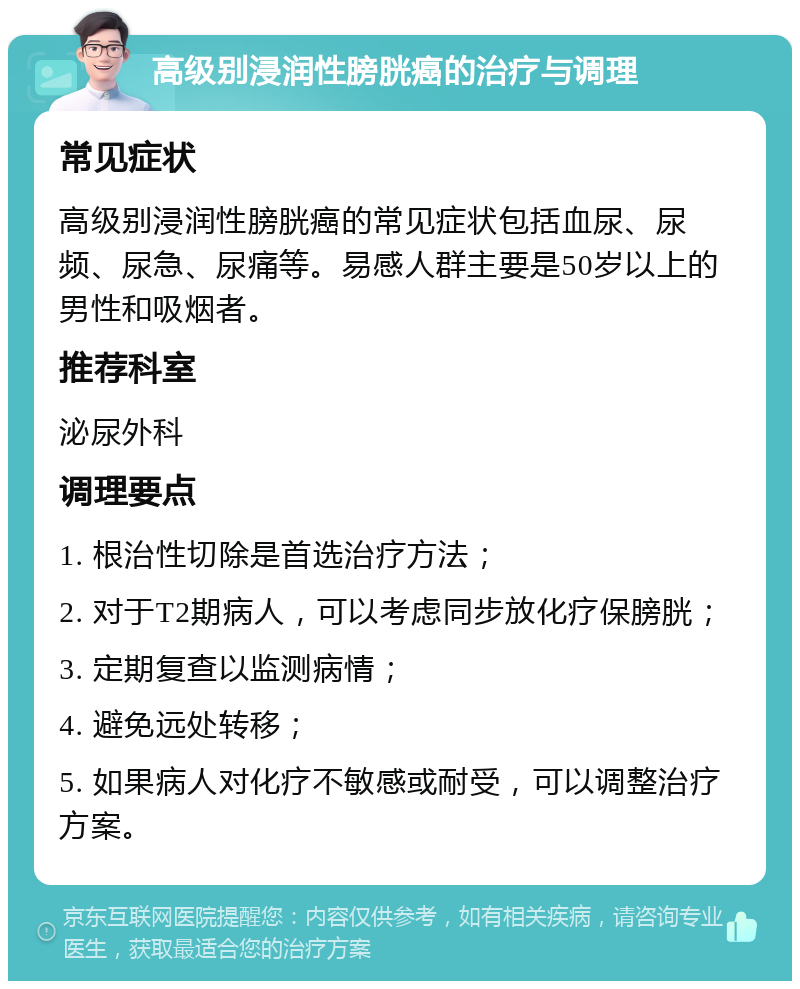 高级别浸润性膀胱癌的治疗与调理

常见症状

高级别浸润性膀胱癌的常见症状包括血尿、尿频、尿急、尿痛等。易感人群主要是50岁以上的男性和吸烟者。

推荐科室

泌尿外科

调理要点

1. 根治性切除是首选治疗方法；

2. 对于T2期病人，可以考虑同步放化疗保膀胱；

3. 定期复查以监测病情；

4. 避免远处转移；

5. 如果病人对化疗不敏感或耐受，可以调整治疗方案。

京东互联网医院提醒您：内容仅供参考，如有相关疾病，请咨询专业医生，获取最适合您的治疗方案